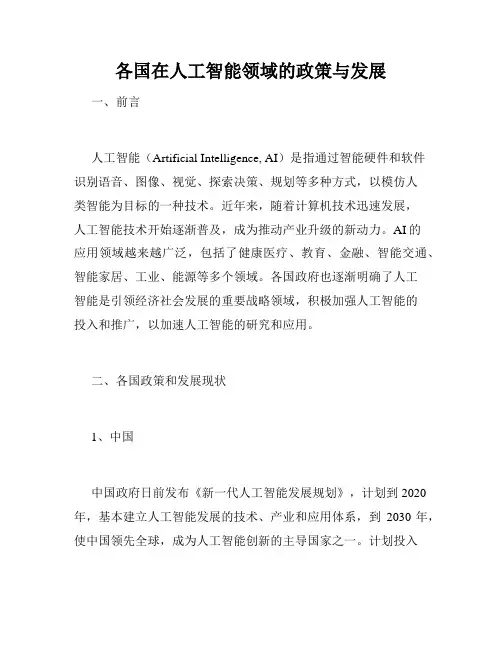 各国在人工智能领域的政策与发展

一、前言

人工智能（Artificial Intelligence, AI）是指通过智能硬件和软件识别语音、图像、视觉、探索决策、规划等多种方式，以模仿人类智能为目标的一种技术。近年来，随着计算机技术迅速发展，人工智能技术开始逐渐普及，成为推动产业升级的新动力。AI的应用领域越来越广泛，包括了健康医疗、教育、金融、智能交通、智能家居、工业、能源等多个领域。各国政府也逐渐明确了人工智能是引领经济社会发展的重要战略领域，积极加强人工智能的投入和推广，以加速人工智能的研究和应用。

二、各国政策和发展现状

1、中国

中国政府日前发布《新一代人工智能发展规划》，计划到2020年，基本建立人工智能发展的技术、产业和应用体系，到 2030 年，使中国领先全球，成为人工智能创新的主导国家之一。计划投入